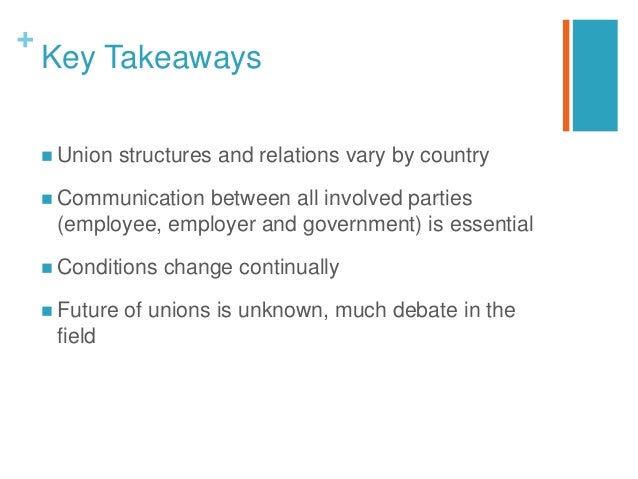 +
Key Takeaways

• Union structures and relations vary by country

• Communication between all involved parties (employee, employer and government) is essential

• Conditions change continually

• Future of unions is unknown, much debate in the field